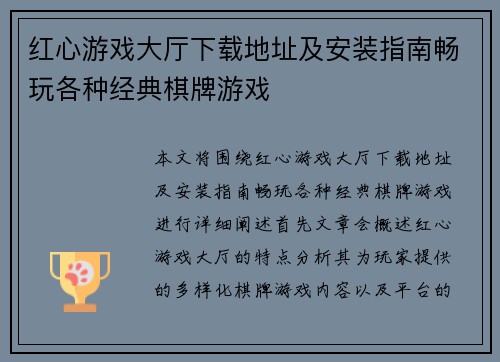 红心游戏大厅下载地址及安装指南畅玩各种经典棋牌游戏

本文将围绕红心游戏大厅下载地址及安装指南畅玩各种经典棋牌游戏进行详细阐述首先文章会概述红心游戏大厅的特点分析其为玩家提供的多样化棋牌游戏内容以及平台的